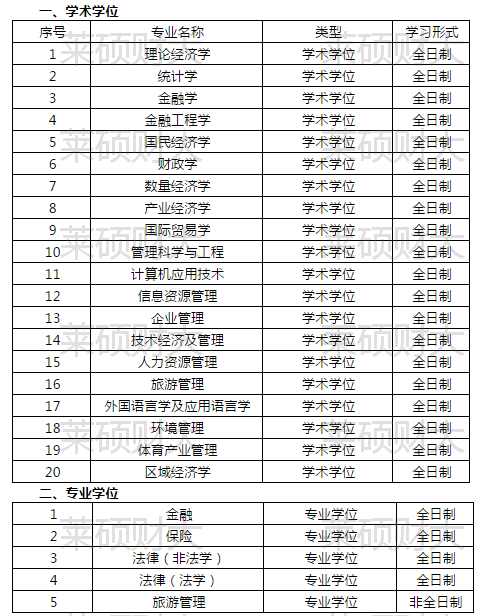 一、学术学位

| 序号 | 专业名称 | 类型 | 学习形式 |
|---|---|---|---|
| 1 | 理论经济学 | 学术学位 | 全日制 |
| 2 | 统计学 | 学术学位 | 全日制 |
| 3 | 金融学 | 学术学位 | 全日制 |
| 4 | 金融工程学 | 学术学位 | 全日制 |
| 5 | 国民经济学 | 学术学位 | 全日制 |
| 6 | 财政学 | 学术学位 | 全日制 |
| 7 | 数量经济学 | 学术学位 | 全日制 |
| 8 | 产业经济学 | 学术学位 | 全日制 |
| 9 | 国际贸易学 | 学术学位 | 全日制 |
| 10 | 管理科学与工程 | 学术学位 | 全日制 |
| 11 | 计算机应用技术 | 学术学位 | 全日制 |
| 12 | 信息资源管理 | 学术学位 | 全日制 |
| 13 | 企业管理 | 学术学位 | 全日制 |
| 14 | 技术经济及管理 | 学术学位 | 全日制 |
| 15 | 人力资源管理 | 学术学位 | 全日制 |
| 16 | 旅游管理 | 学术学位 | 全日制 |
| 17 | 外国语言学及应用语言学 | 学术学位 | 全日制 |
| 18 | 环境管理 | 学术学位 | 全日制 |
| 19 | 体育产业管理 | 学术学位 | 全日制 |
| 20 | 区域经济学 | 学术学位 | 全日制 |

二、专业学位

| 1 | 金融 | 专业学位 | 全日制 |
|---|---|---|---|
| 2 | 保险 | 专业学位 | 全日制 |
| 3 | 法律（非法学） | 专业学位 | 全日制 |
| 4 | 法律（法学） | 专业学位 | 全日制 |
| 5 | 旅游管理 | 专业学位 | 非全日制 |

莱硕财大